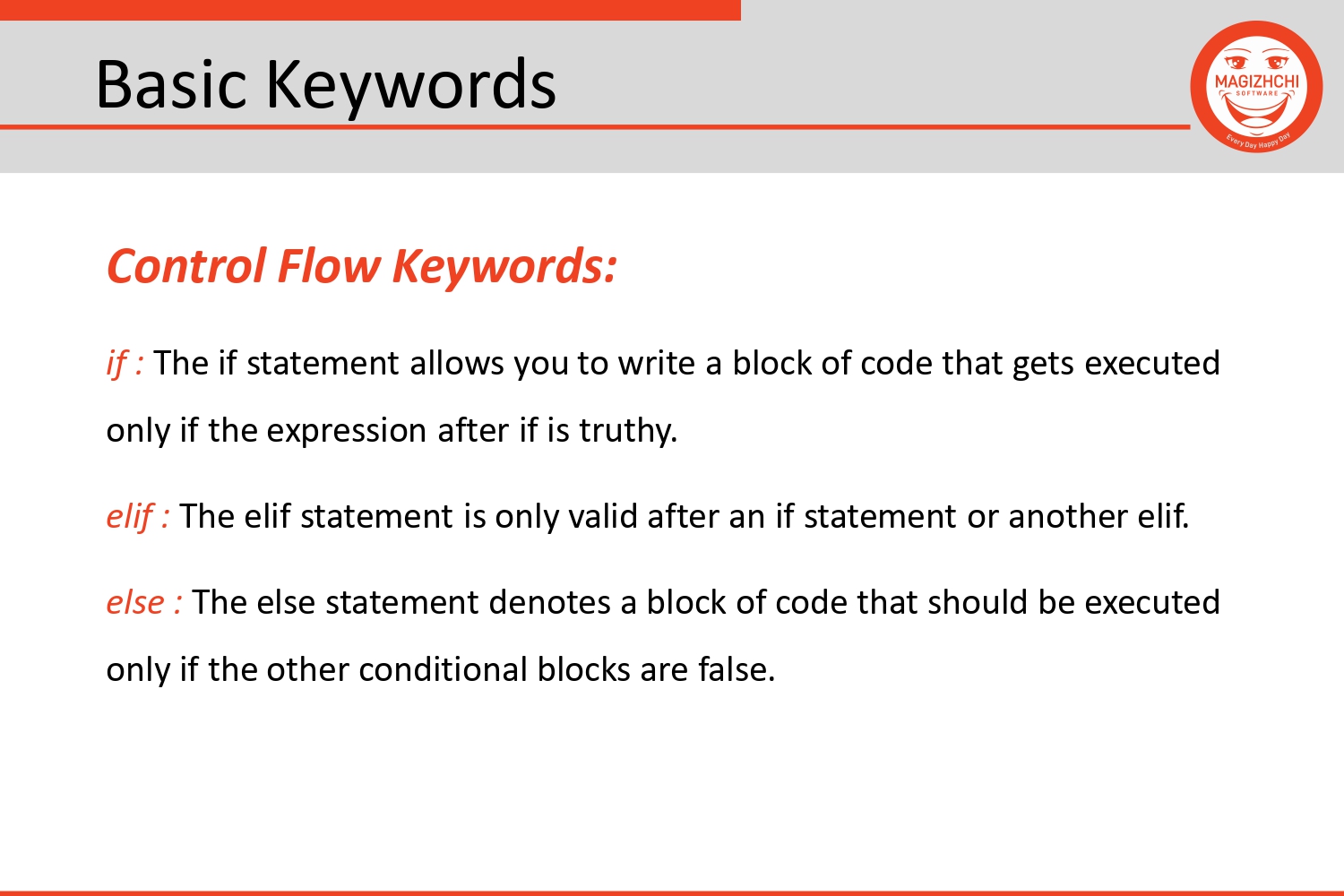 Basic Keywords

MAGIZHCHI
SOFTWARE
Every Day Happy Day

Control Flow Keywords:

if : The if statement allows you to write a block of code that gets executed only if the expression after if is truthy.

elif : The elif statement is only valid after an if statement or another elif.

else : The else statement denotes a block of code that should be executed only if the other conditional blocks are false.